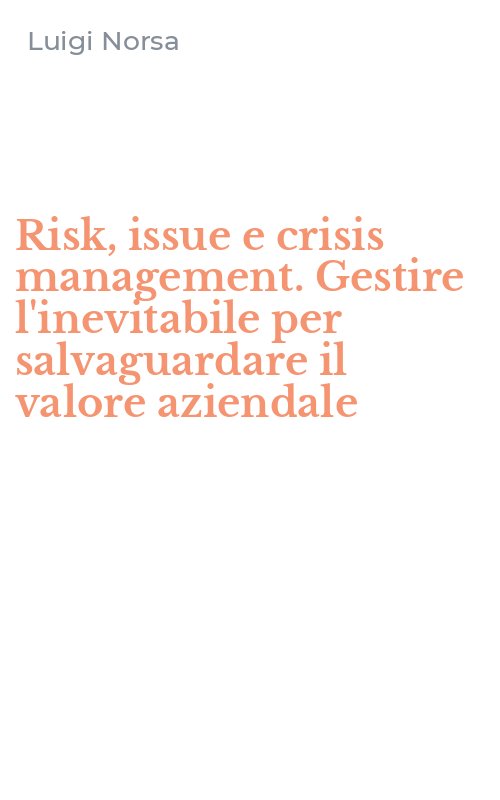 Luigi Norsa

Risk, issue e crisis management. Gestire l'inevitabile per salvaguardare il valore aziendale